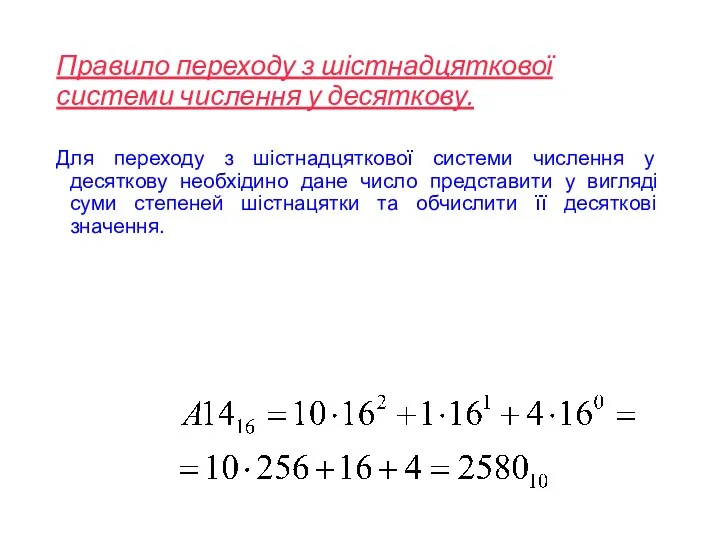 Правило переходу з шістнадцяткової системи числення у десяткову.

Для переходу з шістнадцяткової системи числення у десяткову необхідино дане число представити у вигляді суми степеней шістнацятки та обчислити її десяткові значення.

$A14_{16} = 10 \cdot 16^2 + 1 \cdot 16^1 + 4 \cdot 16^0 =$
$= 10 \cdot 256 + 16 + 4 = 2580_{10}$